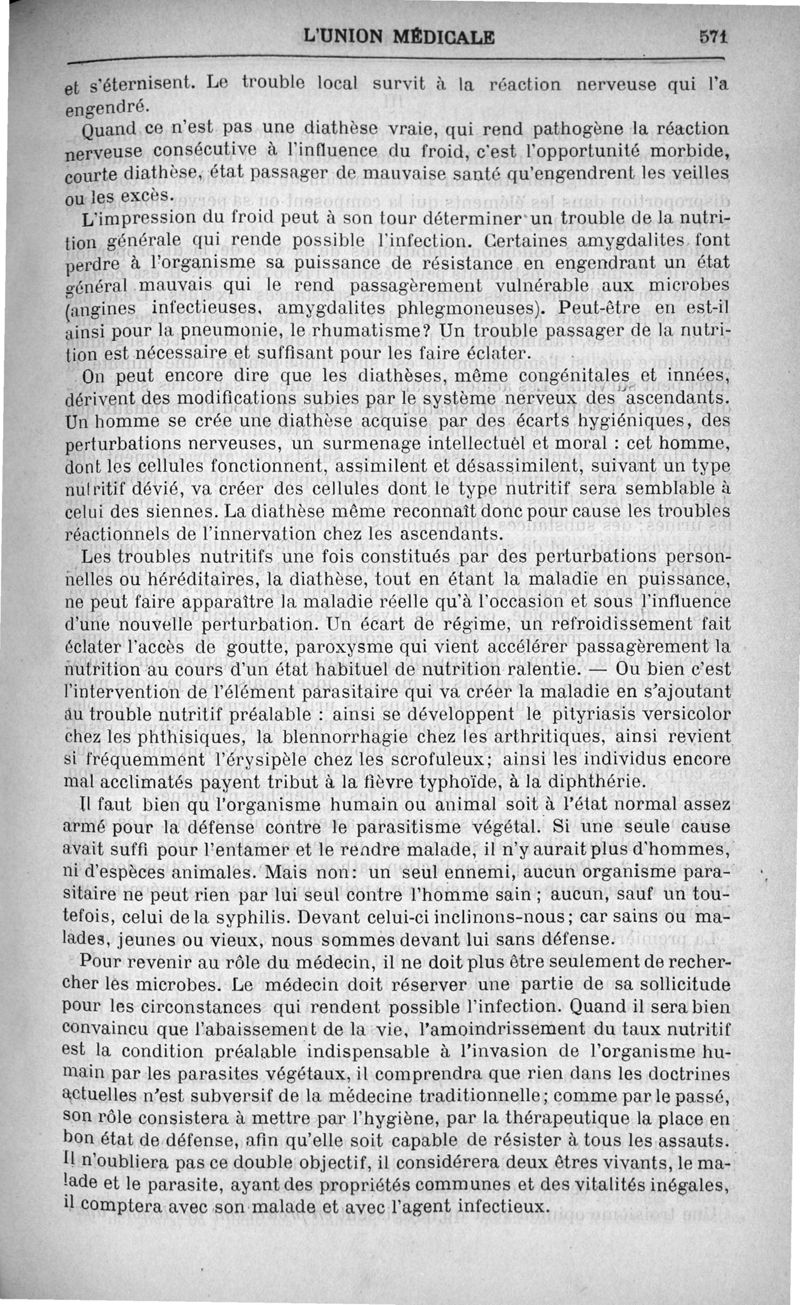 L'UNION MÉDICALE 571

et s'éternisent. Le trouble local survit à la réaction nerveuse qui l'a engendré.

Quand ce n'est pas une diathèse vraie, qui rend pathogène la réaction nerveuse consécutive à l'influence du froid, c'est l'opportunité morbide, courte diathèse, état passager de mauvaise santé qu'engendrent les veilles ou les excès.

L'impression du froid peut à son tour déterminer un trouble de la nutrition générale qui rende possible l'infection. Certaines amygdalites font perdre à l'organisme sa puissance de résistance en engendrant un état général mauvais qui le rend passagèrement vulnérable aux microbes (angines infectieuses, amygdalites phlegmoneuses). Peut-être en est-il ainsi pour la pneumonie, le rhumatisme? Un trouble passager de la nutrition est nécessaire et suffisant pour les faire éclater.

On peut encore dire que les diathèses, même congénitales et innées, dérivent des modifications subies par le système nerveux des ascendants. Un homme se crée une diathèse acquise par des écarts hygiéniques, des perturbations nerveuses, un surmenage intellectuel et moral : cet homme, dont les cellules fonctionnent, assimilent et désassimilent, suivant un type nutritif dévié, va créer des cellules dont le type nutritif sera semblable à celui des siennes. La diathèse même reconnaît donc pour cause les troubles réactionnels de l'innervation chez les ascendants.

Les troubles nutritifs une fois constitués par des perturbations personnelles ou héréditaires, la diathèse, tout en étant la maladie en puissance, ne peut faire apparaître la maladie réelle qu'à l'occasion et sous l'influence d'une nouvelle perturbation. Un écart de régime, un refroidissement fait éclater l'accès de goutte, paroxysme qui vient accélérer passagèrement la nutrition au cours d'un état habituel de nutrition ralentie. — Ou bien c'est l'intervention de l'élément parasitaire qui va créer la maladie en s'ajoutant au trouble nutritif préalable : ainsi se développent le pityriasis versicolor chez les phthisiques, la blennorrhagie chez les arthritiques, ainsi revient si fréquemment l'érysipèle chez les scrofuleux; ainsi les individus encore mal acclimatés payent tribut à la fièvre typhoïde, à la diphthérie.

Il faut bien qu l'organisme humain ou animal soit à l'état normal assez armé pour la défense contre le parasitisme végétal. Si une seule cause avait suffi pour l'entamer et le rendre malade, il n'y aurait plus d'hommes, ni d'espèces animales. Mais non: un seul ennemi, aucun organisme parasitaire ne peut rien par lui seul contre l'homme sain ; aucun, sauf un toutefois, celui de la syphilis. Devant celui-ci inclinons-nous; car sains ou malades, jeunes ou vieux, nous sommes devant lui sans défense.

Pour revenir au rôle du médecin, il ne doit plus être seulement de rechercher les microbes. Le médecin doit réserver une partie de sa sollicitude pour les circonstances qui rendent possible l'infection. Quand il sera bien convaincu que l'abaissement de la vie, l'amoindrissement du taux nutritif est la condition préalable indispensable à l'invasion de l'organisme humain par les parasites végétaux, il comprendra que rien dans les doctrines actuelles n'est subversif de la médecine traditionnelle; comme par le passé, son rôle consistera à mettre par l'hygiène, par la thérapeutique la place en bon état de défense, afin qu'elle soit capable de résister à tous les assauts. Il n'oubliera pas ce double objectif, il considérera deux êtres vivants, le malade et le parasite, ayant des propriétés communes et des vitalités inégales, il comptera avec son malade et avec l'agent infectieux.